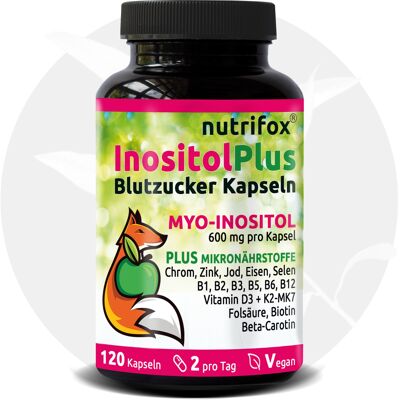 nutrifox®
InositolPlus
Blutzucker Kapseln

MYO-INOSITOL
600 mg pro Kapsel

PLUS MIKRONÄHRSTOFFE
Chrom, Zink, Jod, Eisen, Selen
B1, B2, B3, B5, B6, B12
Vitamin D3 + K2-MK7
Folsäure, Biotin
Beta-Carotin

120 Kapseln 2 pro Tag Vegan